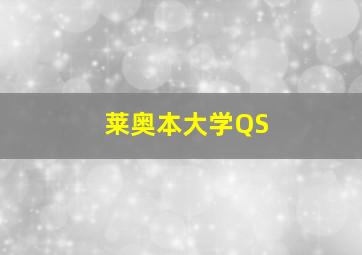 莱奥本大学QS